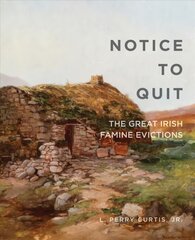 NOTICE TO QUIT

THE GREAT IRISH FAMINE EVICTIONS

L. PERRY CURTIS, JR.